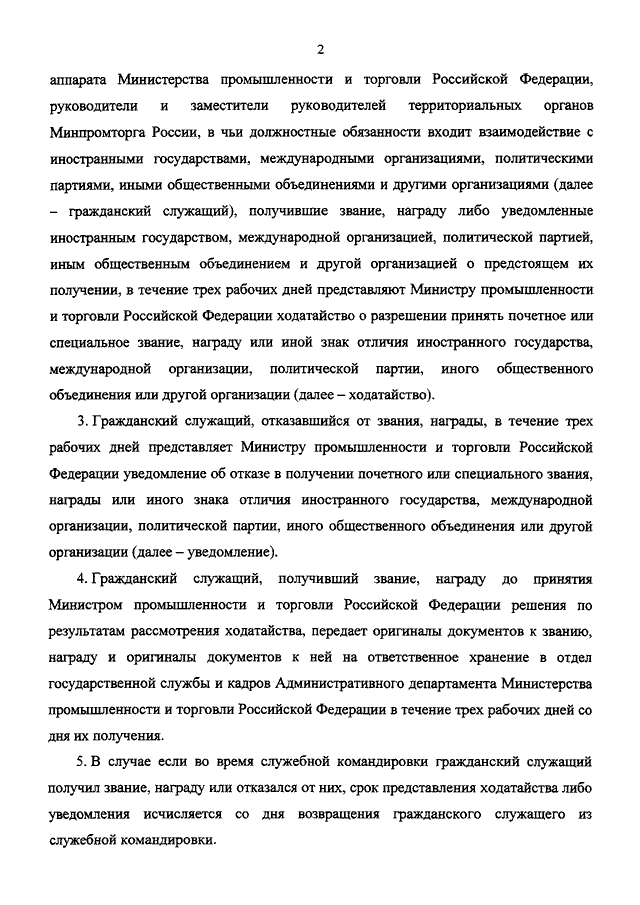 2

аппарата Министерства промышленности и торговли Российской Федерации, руководители и заместители руководителей территориальных органов Минпромторга России, в чьи должностные обязанности входит взаимодействие с иностранными государствами, международными организациями, политическими партиями, иными общественными объединениями и другими организациями (далее – гражданский служащий), получившие звание, награду либо уведомленные иностранным государством, международной организацией, политической партией, иным общественным объединением и другой организацией о предстоящем их получении, в течение трех рабочих дней представляют Министру промышленности и торговли Российской Федерации ходатайство о разрешении принять почетное или специальное звание, награду или иной знак отличия иностранного государства, международной организации, политической партии, иного общественного объединения или другой организации (далее – ходатайство).

3. Гражданский служащий, отказавшийся от звания, награды, в течение трех рабочих дней представляет Министру промышленности и торговли Российской Федерации уведомление об отказе в получении почетного или специального звания, награды или иного знака отличия иностранного государства, международной организации, политической партии, иного общественного объединения или другой организации (далее – уведомление).

4. Гражданский служащий, получивший звание, награду до принятия Министром промышленности и торговли Российской Федерации решения по результатам рассмотрения ходатайства, передает оригиналы документов к званию, награду и оригиналы документов к ней на ответственное хранение в отдел государственной службы и кадров Административного департамента Министерства промышленности и торговли Российской Федерации в течение трех рабочих дней со дня их получения.

5. В случае если во время служебной командировки гражданский служащий получил звание, награду или отказался от них, срок представления ходатайства либо уведомления исчисляется со дня возвращения гражданского служащего из служебной командировки.